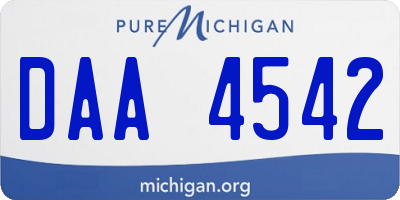 PURE MICHIGAN

DAA 4542

michigan.org